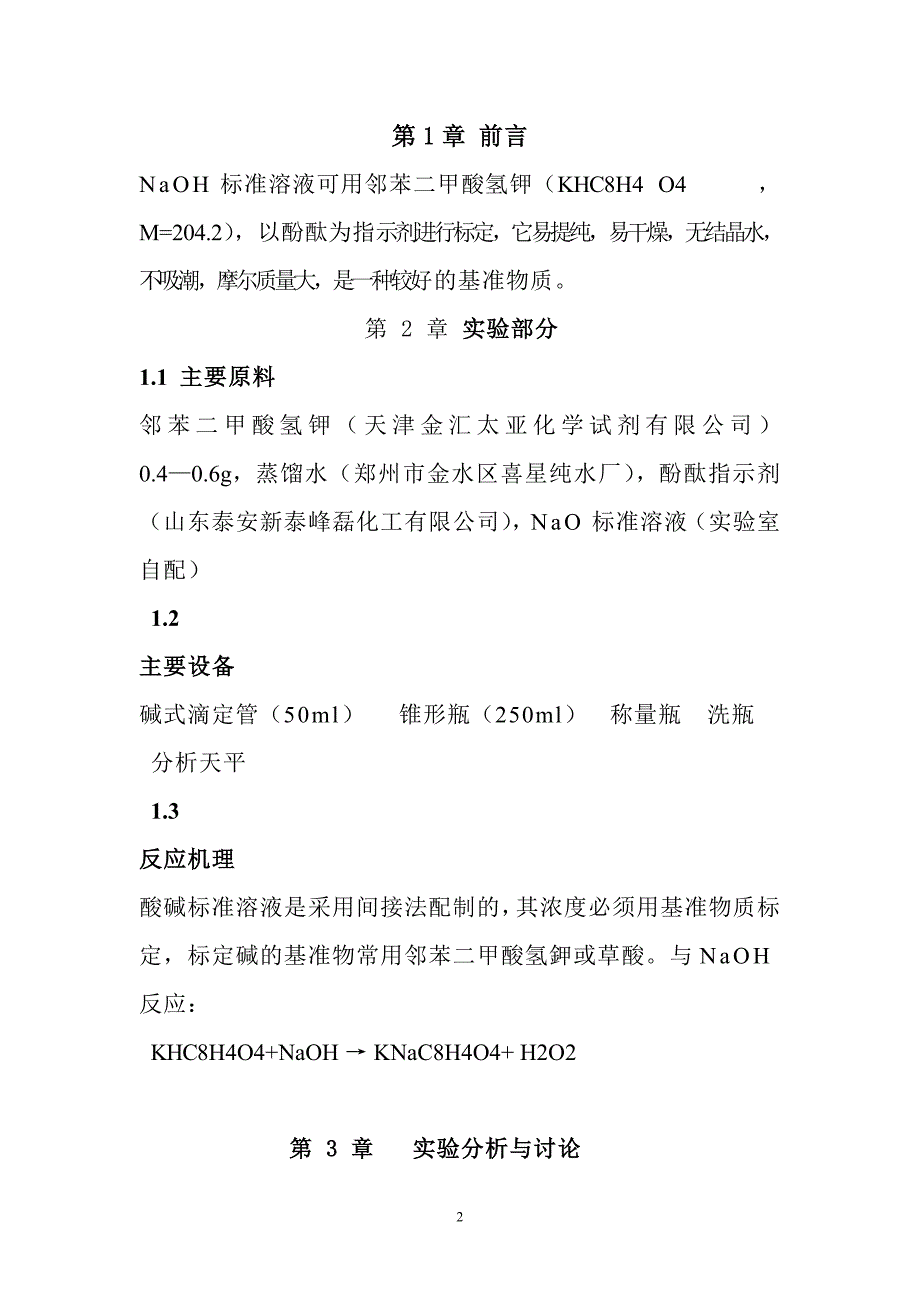 第 1 章 前言

NaOH 标准溶液可用邻苯二甲酸氢钾（KHC8H4 O4 ，M=204.2），以酚酞为指示剂进行标定，它易提纯，易干燥，无结晶水，不吸潮，摩尔质量大，是一种较好的基准物质。

第 2 章 实验部分

1.1 主要原料

邻苯二甲酸氢钾（天津金汇太亚化学试剂有限公司）0.4—0.6g，蒸馏水（郑州市金水区喜星纯水厂），酚酞指示剂（山东泰安新泰峰磊化工有限公司），NaO 标准溶液（实验室自配）

1.2

主要设备

碱式滴定管（50ml） 锥形瓶（250ml） 称量瓶 洗瓶 分析天平

1.3

反应机理

酸碱标准溶液是采用间接法配制的，其浓度必须用基准物质标定，标定碱的基准物常用邻苯二甲酸氢鉀或草酸。与 NaOH 反应：

KHC8H4O4+NaOH → KNaC8H4O4+ H2O2

第 3 章 实验分析与讨论

2